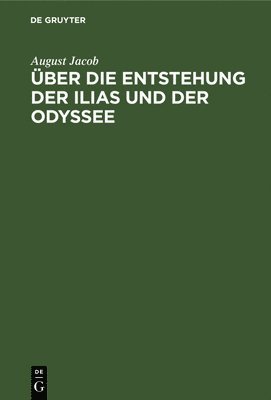 DE GRUYTER

August Jacob

ÜBER DIE ENTSTEHUNG DER ILIAS UND DER ODYSSEE

DE
G